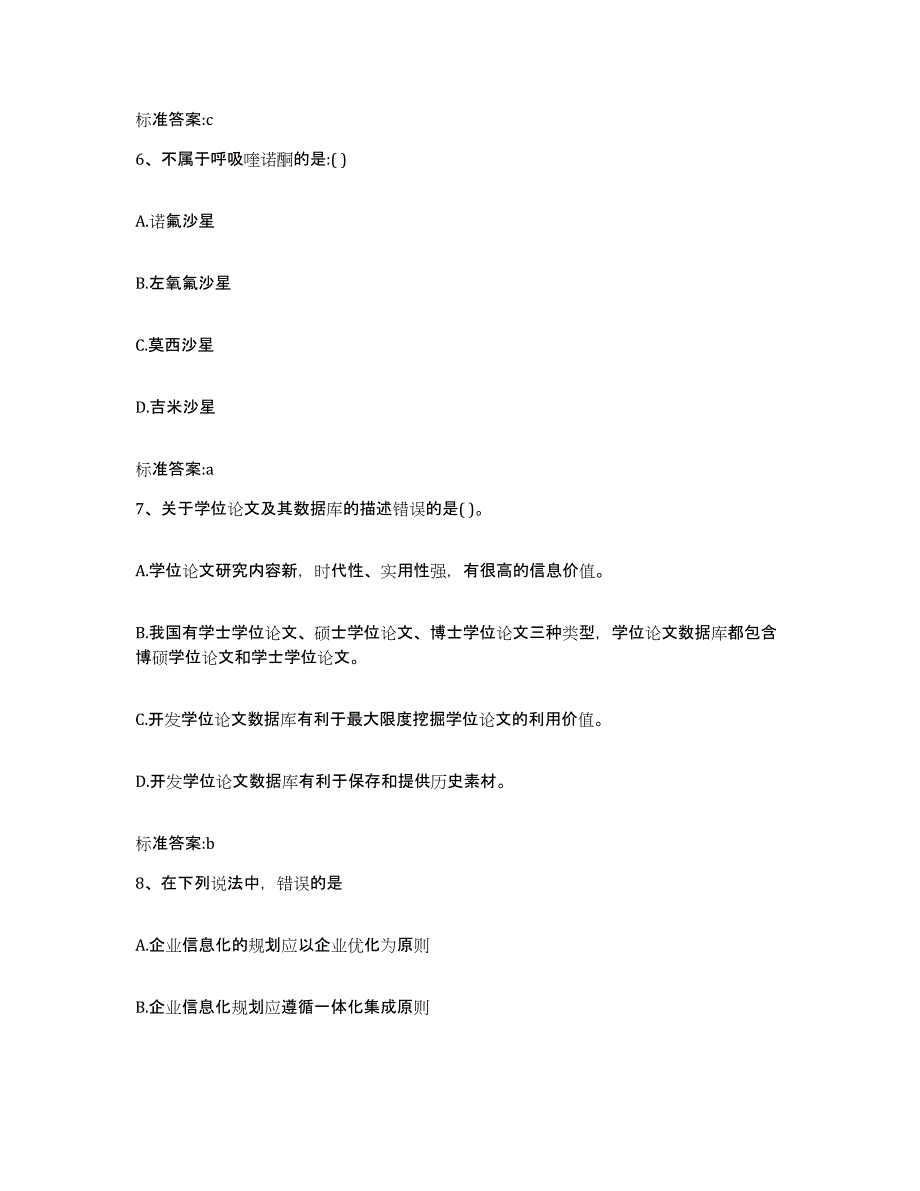 标准答案:c

6、不属于呼吸喹诺酮的是:( )

A.诺氟沙星

B.左氧氟沙星

C.莫西沙星

D.吉米沙星

标准答案:a

7、关于学位论文及其数据库的描述错误的是( )。

A.学位论文研究内容新，时代性、实用性强，有很高的信息价值。

B.我国有学士学位论文、硕士学位论文、博士学位论文三种类型，学位论文数据库都包含博硕学位论文和学士学位论文。

C.开发学位论文数据库有利于最大限度挖掘学位论文的利用价值。

D.开发学位论文数据库有利于保存和提供历史素材。

标准答案:b

8、在下列说法中，错误的是

A.企业信息化的规划应以企业优化为原则

B.企业信息化规划应遵循一体化集成原则